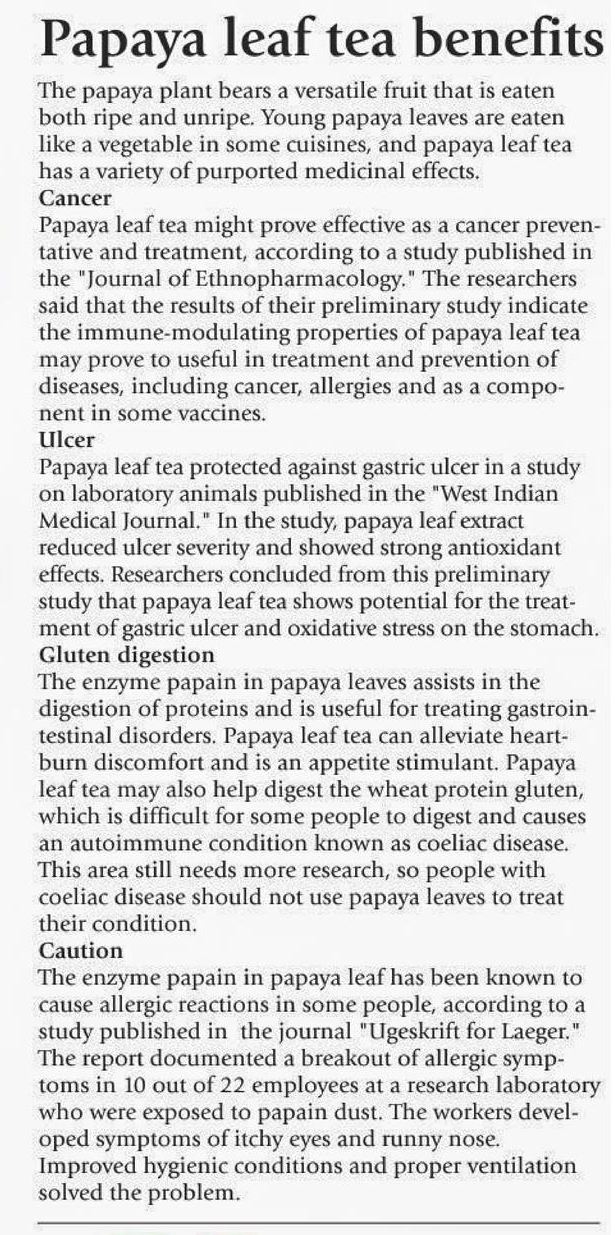 Papaya leaf tea benefits

The papaya plant bears a versatile fruit that is eaten both ripe and unripe. Young papaya leaves are eaten like a vegetable in some cuisines, and papaya leaf tea has a variety of purported medicinal effects.

Cancer

Papaya leaf tea might prove effective as a cancer preventative and treatment, according to a study published in the "Journal of Ethnopharmacology." The researchers said that the results of their preliminary study indicate the immune-modulating properties of papaya leaf tea may prove to useful in treatment and prevention of diseases, including cancer, allergies and as a component in some vaccines.

Ulcer

Papaya leaf tea protected against gastric ulcer in a study on laboratory animals published in the "West Indian Medical Journal." In the study, papaya leaf extract reduced ulcer severity and showed strong antioxidant effects. Researchers concluded from this preliminary study that papaya leaf tea shows potential for the treatment of gastric ulcer and oxidative stress on the stomach.

Gluten digestion

The enzyme papain in papaya leaves assists in the digestion of proteins and is useful for treating gastrointestinal disorders. Papaya leaf tea can alleviate heartburn discomfort and is an appetite stimulant. Papaya leaf tea may also help digest the wheat protein gluten, which is difficult for some people to digest and causes an autoimmune condition known as coeliac disease. This area still needs more research, so people with coeliac disease should not use papaya leaves to treat their condition.

Caution

The enzyme papain in papaya leaf has been known to cause allergic reactions in some people, according to a study published in the journal "Ugeskrift for Laeger." The report documented a breakout of allergic symptoms in 10 out of 22 employees at a research laboratory who were exposed to papain dust. The workers developed symptoms of itchy eyes and runny nose. Improved hygienic conditions and proper ventilation solved the problem.